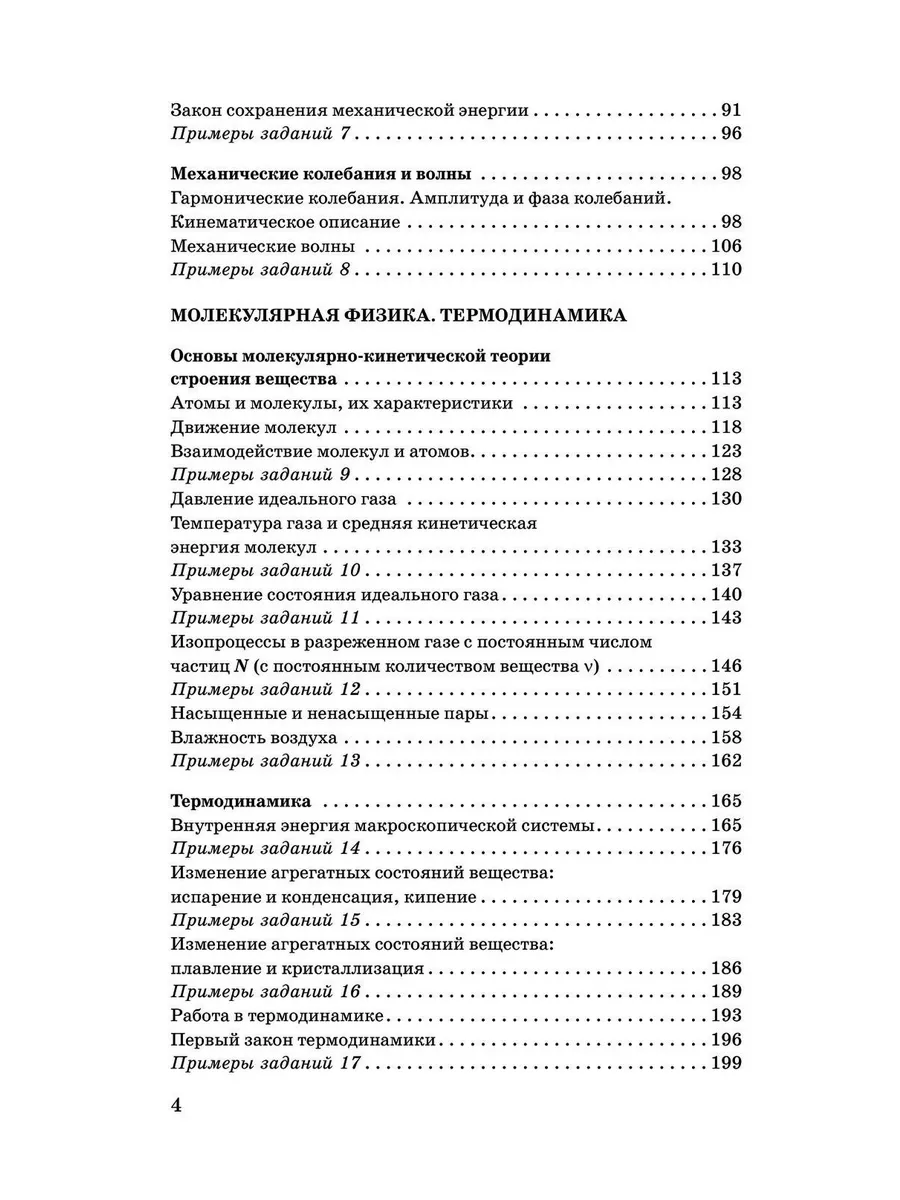 Закон сохранения механической энергии 91
Примеры заданий 7 96

Механические колебания и волны 98
Гармонические колебания. Амплитуда и фаза колебаний. Кинематическое описание 98
Механические волны 106
Примеры заданий 8 110

МОЛЕКУЛЯРНАЯ ФИЗИКА. ТЕРМОДИНАМИКА

Основы молекулярно-кинетической теории строения вещества 113
Атомы и молекулы, их характеристики 113
Движение молекул 118
Взаимодействие молекул и атомов 123
Примеры заданий 9 128
Давление идеального газа 130
Температура газа и средняя кинетическая энергия молекул 133
Примеры заданий 10 137
Уравнение состояния идеального газа 140
Примеры заданий 11 143
Изопроцессы в разреженном газе с постоянным числом частиц N (с постоянным количеством вещества ν) 146
Примеры заданий 12 151
Насыщенные и ненасыщенные пары 154
Влажность воздуха 158
Примеры заданий 13 162

Термодинамика 165
Внутренняя энергия макроскопической системы 165
Примеры заданий 14 176
Изменение агрегатных состояний вещества: испарение и конденсация, кипение 179
Примеры заданий 15 183
Изменение агрегатных состояний вещества: плавление и кристаллизация 186
Примеры заданий 16 189
Работа в термодинамике 193
Первый закон термодинамики 196
Примеры заданий 17 199

4